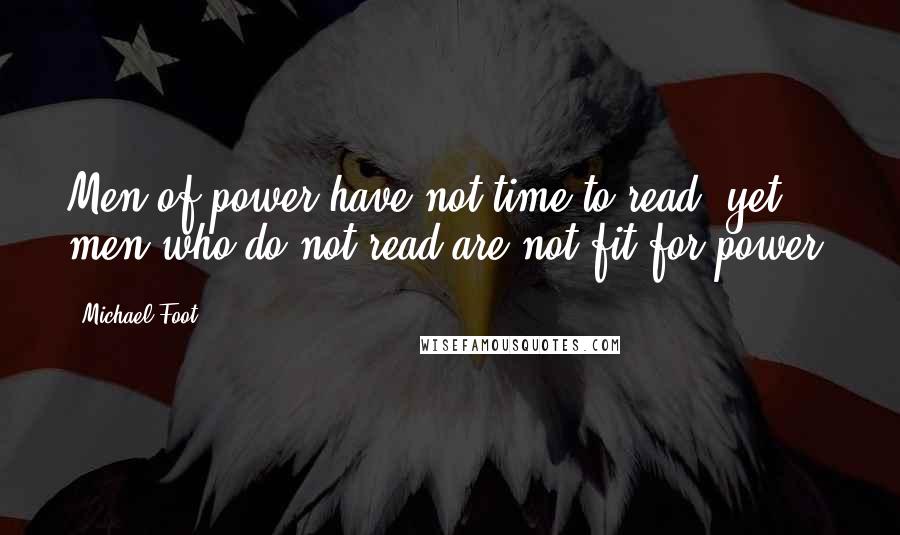 Men of power have not time to read; yet men who do not read are not fit for power.

Michael Foot

WISEFAMOUSQUOTES.COM